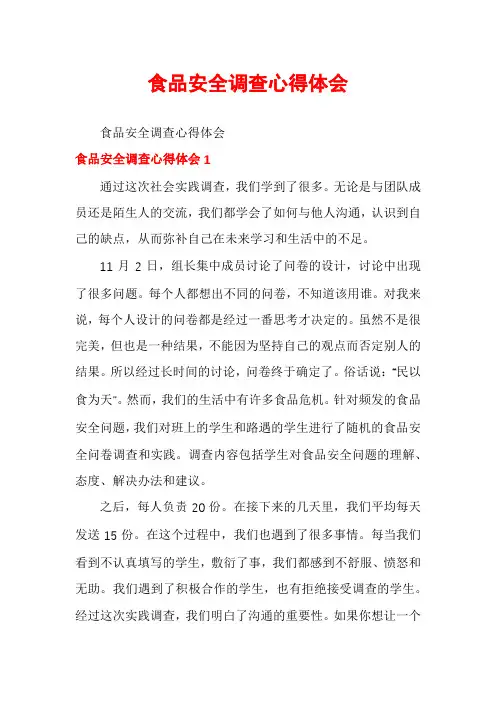 食品安全调查心得体会

食品安全调查心得体会

食品安全调查心得体会 1

通过这次社会实践调查，我们学到了很多。无论是与团队成员还是陌生人的交流，我们都学会了如何与他人沟通，认识到自己的缺点，从而弥补自己在未来学习和生活中的不足。

11 月 2 日，组长集中成员讨论了问卷的设计，讨论中出现了很多问题。每个人都想出不同的问卷，不知道该用谁。对我来说，每个人设计的问卷都是经过一番思考才决定的。虽然不是很完美，但也是一种结果，不能因为坚持自己的观点而否定别人的结果。所以经过长时间的讨论，问卷终于确定了。俗话说："民以食为天"。然而，我们的生活中有许多食品危机。针对频发的食品安全问题，我们对班上的学生和路遇的学生进行了随机的食品安全问卷调查和实践。调查内容包括学生对食品安全问题的理解、态度、解决办法和建议。

之后，每人负责 20 份。在接下来的几天里，我们平均每天发送 15 份。在这个过程中，我们也遇到了很多事情。每当我们看到不认真填写的学生，敷衍了事，我们都感到不舒服、愤怒和无助。我们遇到了积极合作的学生，也有拒绝接受调查的学生。经过这次实践调查，我们明白了沟通的重要性。如果你想让一个